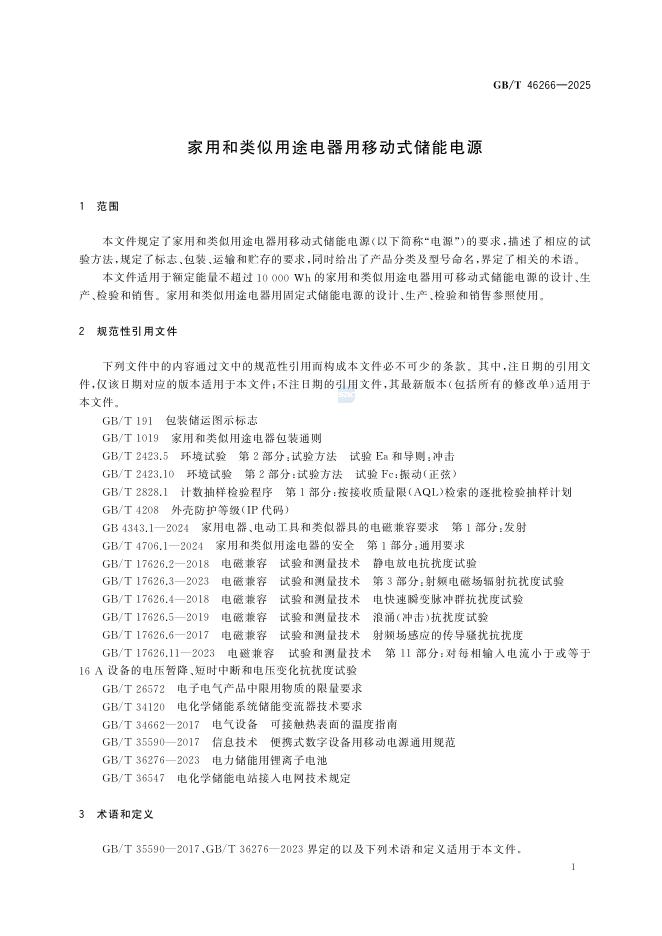 GB/T 46266—2025

家用和类似用途电器用移动式储能电源

1 范围

本文件规定了家用和类似用途电器用移动式储能电源(以下简称“电源”)的要求,描述了相应的试验方法,规定了标志、包装、运输和贮存的要求,同时给出了产品分类及型号命名,界定了相关的术语。

本文件适用于额定能量不超过 10 000 Wh 的家用和类似用途电器用可移动式储能电源的设计、生产、检验和销售。家用和类似用途电器用固定式储能电源的设计、生产、检验和销售参照使用。

2 规范性引用文件

下列文件中的内容通过文中的规范性引用而构成本文件必不可少的条款。其中,注日期的引用文件,仅该日期对应的版本适用于本文件;不注日期的引用文件,其最新版本(包括所有的修改单)适用于本文件。

GB/T 191 包装储运图示标志

GB/T 1019 家用和类似用途电器包装通则

GB/T 2423.5 环境试验 第 2 部分:试验方法 试验 Ea 和导则:冲击

GB/T 2423.10 环境试验 第 2 部分:试验方法 试验 Fc:振动(正弦)

GB/T 2828.1 计数抽样检验程序 第 1 部分:按接收质量限(AQL)检索的逐批检验抽样计划

GB/T 4208 外壳防护等级(IP 代码)

GB 4343.1—2024 家用电器、电动工具和类似器具的电磁兼容要求 第 1 部分:发射

GB/T 4706.1—2024 家用和类似用途电器的安全 第 1 部分:通用要求

GB/T 17626.2—2018 电磁兼容 试验和测量技术 静电放电抗扰度试验

GB/T 17626.3—2023 电磁兼容 试验和测量技术 第 3 部分:射频电磁场辐射抗扰度试验

GB/T 17626.4—2018 电磁兼容 试验和测量技术 电快速瞬变脉冲群抗扰度试验

GB/T 17626.5—2019 电磁兼容 试验和测量技术 浪涌(冲击)抗扰度试验

GB/T 17626.6—2017 电磁兼容 试验和测量技术 射频场感应的传导骚扰抗扰度

GB/T 17626.11—2023 电磁兼容 试验和测量技术 第 11 部分:对每相输入电流小于或等于 16 A 设备的电压暂降、短时中断和电压变化抗扰度试验

GB/T 26572 电子电气产品中限用物质的限量要求

GB/T 34120 电化学储能系统储能变流器技术要求

GB/T 34662—2017 电气设备 可接触热表面的温度指南

GB/T 35590—2017 信息技术 便携式数字设备用移动电源通用规范

GB/T 36276—2023 电力储能用锂离子电池

GB/T 36547 电化学储能电站接入电网技术规定

3 术语和定义

GB/T 35590—2017、GB/T 36276—2023 界定的以及下列术语和定义适用于本文件。

1